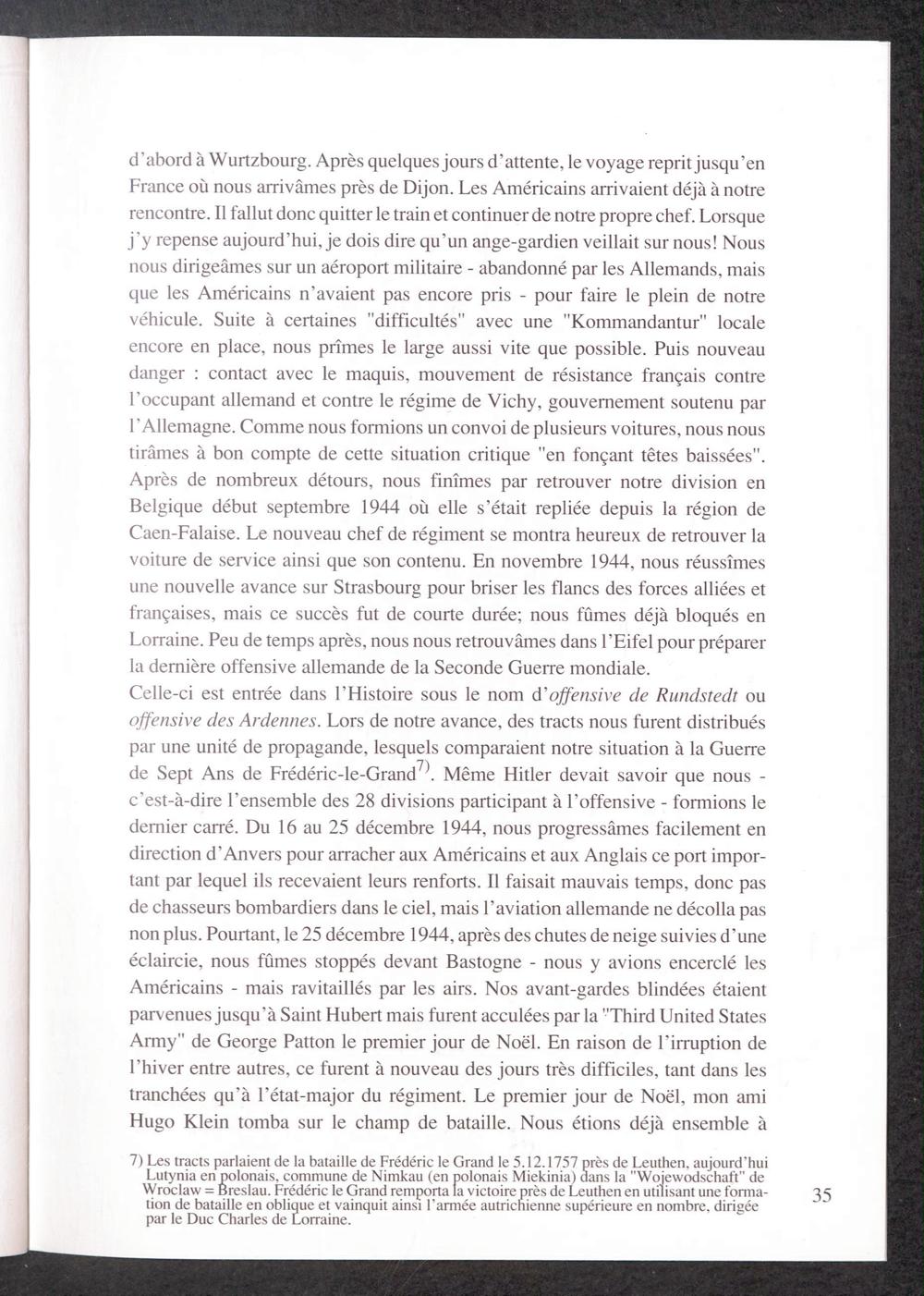 d'abord à Wurtzbourg. Après quelques jours d'attente, le voyage reprit jusqu'en France où nous arrivâmes près de Dijon. Les Américains arrivaient déjà à notre rencontre. Il fallut donc quitter le train et continuer de notre propre chef. Lorsque j'y repense aujourd'hui, je dois dire qu'un ange-gardien veillait sur nous! Nous nous dirigeâmes sur un aéroport militaire - abandonné par les Allemands, mais que les Américains n'avaient pas encore pris - pour faire le plein de notre véhicule. Suite à certaines "difficultés" avec une "Kommandantur" locale encore en place, nous prîmes le large aussi vite que possible. Puis nouveau danger : contact avec le maquis, mouvement de résistance français contre l'occupant allemand et contre le régime de Vichy, gouvernement soutenu par l'Allemagne. Comme nous formions un convoi de plusieurs voitures, nous nous tirâmes à bon compte de cette situation critique "en fonçant têtes baissées". Après de nombreux détours, nous finîmes par retrouver notre division en Belgique début septembre 1944 où elle s'était repliée depuis la région de Caen-Falaise. Le nouveau chef de régiment se montra heureux de retrouver la voiture de service ainsi que son contenu. En novembre 1944, nous réussîmes une nouvelle avance sur Strasbourg pour briser les flancs des forces alliées et françaises, mais ce succès fut de courte durée; nous fûmes déjà bloqués en Lorraine. Peu de temps après, nous nous retrouvâmes dans l'Eifel pour préparer la dernière offensive allemande de la Seconde Guerre mondiale.
Celle-ci est entrée dans l'Histoire sous le nom d'offensive de Rundstedt ou offensive des Ardennes. Lors de notre avance, des tracts nous furent distribués par une unité de propagande, lesquels comparaient notre situation à la Guerre de Sept Ans de Frédéric-le-Grand$^{7)}$. Même Hitler devait savoir que nous - c'est-à-dire l'ensemble des 28 divisions participant à l'offensive - formions le dernier carré. Du 16 au 25 décembre 1944, nous progressâmes facilement en direction d'Anvers pour arracher aux Américains et aux Anglais ce port important par lequel ils recevaient leurs renforts. Il faisait mauvais temps, donc pas de chasseurs bombardiers dans le ciel, mais l'aviation allemande ne décolla pas non plus. Pourtant, le 25 décembre 1944, après des chutes de neige suivies d'une éclaircie, nous fûmes stoppés devant Bastogne - nous y avions encerclé les Américains - mais ravitaillés par les airs. Nos avant-gardes blindées étaient parvenues jusqu'à Saint Hubert mais furent acculées par la "Third United States Army" de George Patton le premier jour de Noël. En raison de l'irruption de l'hiver entre autres, ce furent à nouveau des jours très difficiles, tant dans les tranchées qu'à l'état-major du régiment. Le premier jour de Noël, mon ami Hugo Klein tomba sur le champ de bataille. Nous étions déjà ensemble à

7) Les tracts parlaient de la bataille de Frédéric le Grand le 5.12.1757 près de Leuthen, aujourd'hui Lutynia en polonais, commune de Nimkau (en polonais Miekinia) dans la "Wojewodschaft" de Wroclaw = Breslau. Frédéric le Grand remporta la victoire près de Leuthen en utilisant une formation de bataille en oblique et vainquit ainsi l'armée autrichienne supérieure en nombre, dirigée par le Duc Charles de Lorraine.

35